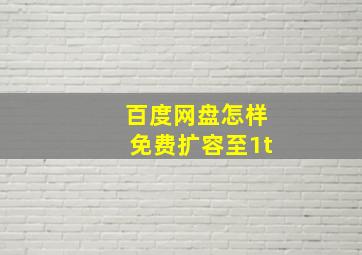 百度网盘怎样
免费扩容至1t